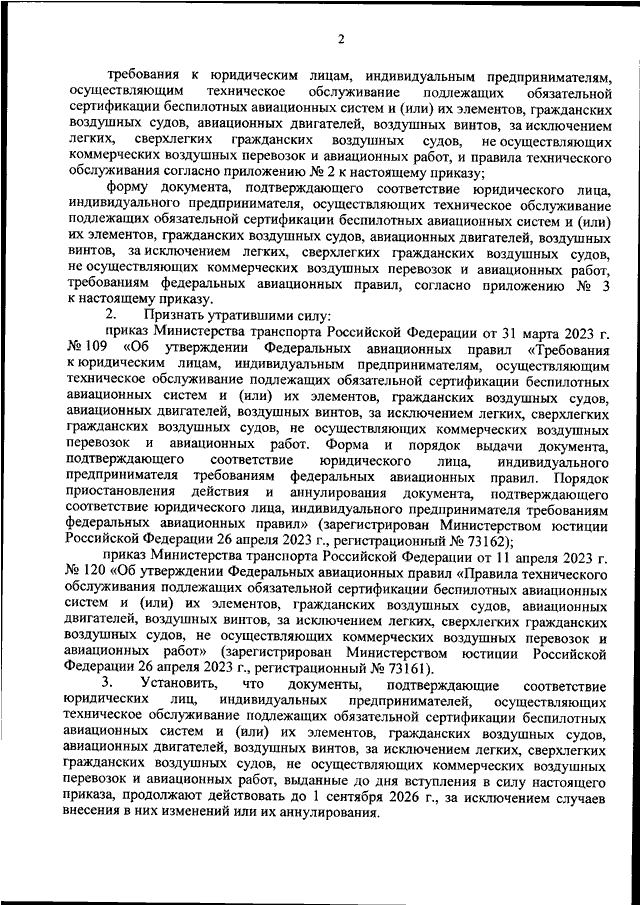 2

требования к юридическим лицам, индивидуальным предпринимателям, осуществляющим техническое обслуживание подлежащих обязательной сертификации беспилотных авиационных систем и (или) их элементов, гражданских воздушных судов, авиационных двигателей, воздушных винтов, за исключением легких, сверхлегких гражданских воздушных судов, не осуществляющих коммерческих воздушных перевозок и авиационных работ, и правила технического обслуживания согласно приложению № 2 к настоящему приказу;

форму документа, подтверждающего соответствие юридического лица, индивидуального предпринимателя, осуществляющих техническое обслуживание подлежащих обязательной сертификации беспилотных авиационных систем и (или) их элементов, гражданских воздушных судов, авиационных двигателей, воздушных винтов, за исключением легких, сверхлегких гражданских воздушных судов, не осуществляющих коммерческих воздушных перевозок и авиационных работ, требованиям федеральных авиационных правил, согласно приложению № 3 к настоящему приказу.

2. Признать утратившими силу:

приказ Министерства транспорта Российской Федерации от 31 марта 2023 г. № 109 «Об утверждении Федеральных авиационных правил «Требования к юридическим лицам, индивидуальным предпринимателям, осуществляющим техническое обслуживание подлежащих обязательной сертификации беспилотных авиационных систем и (или) их элементов, гражданских воздушных судов, авиационных двигателей, воздушных винтов, за исключением легких, сверхлегких гражданских воздушных судов, не осуществляющих коммерческих воздушных перевозок и авиационных работ. Форма и порядок выдачи документа, подтверждающего соответствие юридического лица, индивидуального предпринимателя требованиям федеральных авиационных правил. Порядок приостановления действия и аннулирования документа, подтверждающего соответствие юридического лица, индивидуального предпринимателя требованиям федеральных авиационных правил» (зарегистрирован Министерством юстиции Российской Федерации 26 апреля 2023 г., регистрационный № 73162);

приказ Министерства транспорта Российской Федерации от 11 апреля 2023 г. № 120 «Об утверждении Федеральных авиационных правил «Правила технического обслуживания подлежащих обязательной сертификации беспилотных авиационных систем и (или) их элементов, гражданских воздушных судов, авиационных двигателей, воздушных винтов, за исключением легких, сверхлегких гражданских воздушных судов, не осуществляющих коммерческих воздушных перевозок и авиационных работ» (зарегистрирован Министерством юстиции Российской Федерации 26 апреля 2023 г., регистрационный № 73161).

3. Установить, что документы, подтверждающие соответствие юридических лиц, индивидуальных предпринимателей, осуществляющих техническое обслуживание подлежащих обязательной сертификации беспилотных авиационных систем и (или) их элементов, гражданских воздушных судов, авиационных двигателей, воздушных винтов, за исключением легких, сверхлегких гражданских воздушных судов, не осуществляющих коммерческих воздушных перевозок и авиационных работ, выданные до дня вступления в силу настоящего приказа, продолжают действовать до 1 сентября 2026 г., за исключением случаев внесения в них изменений или их аннулирования.